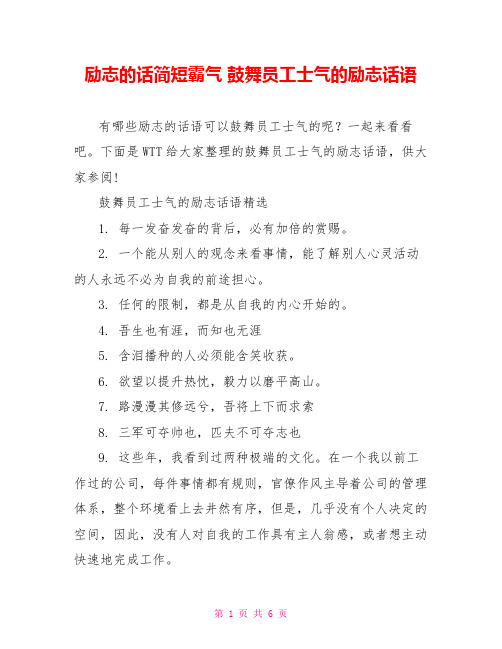 励志的话简短霸气 鼓舞员工士气的励志话语

有哪些励志的话语可以鼓舞员工士气的呢？一起来看看吧。下面是WTT给大家整理的鼓舞员工士气的励志话语，供大家参阅!

鼓舞员工士气的励志话语精选

1. 每一发奋发奋的背后，必有加倍的赏赐。

2. 一个能从别人的观念来看事情，能了解别人心灵活动的人永远不必为自我的前途担心。

3. 任何的限制，都是从自我的内心开始的。

4. 吾生也有涯，而知也无涯

5. 含泪播种的人必须能含笑收获。

6. 欲望以提升热忱，毅力以磨平高山。

7. 路漫漫其修远兮，吾将上下而求索

8. 三军可夺帅也，匹夫不可夺志也

9. 这些年，我看到过两种极端的文化。在一个我以前工作过的公司，每件事情都有规则，官僚作风主导着公司的管理体系，整个环境看上去井然有序，但是，几乎没有个人决定的空间，因此，没有人对自我的工作具有主人翁感，或者想主动快速地完成工作。

第 1 页 共 6 页